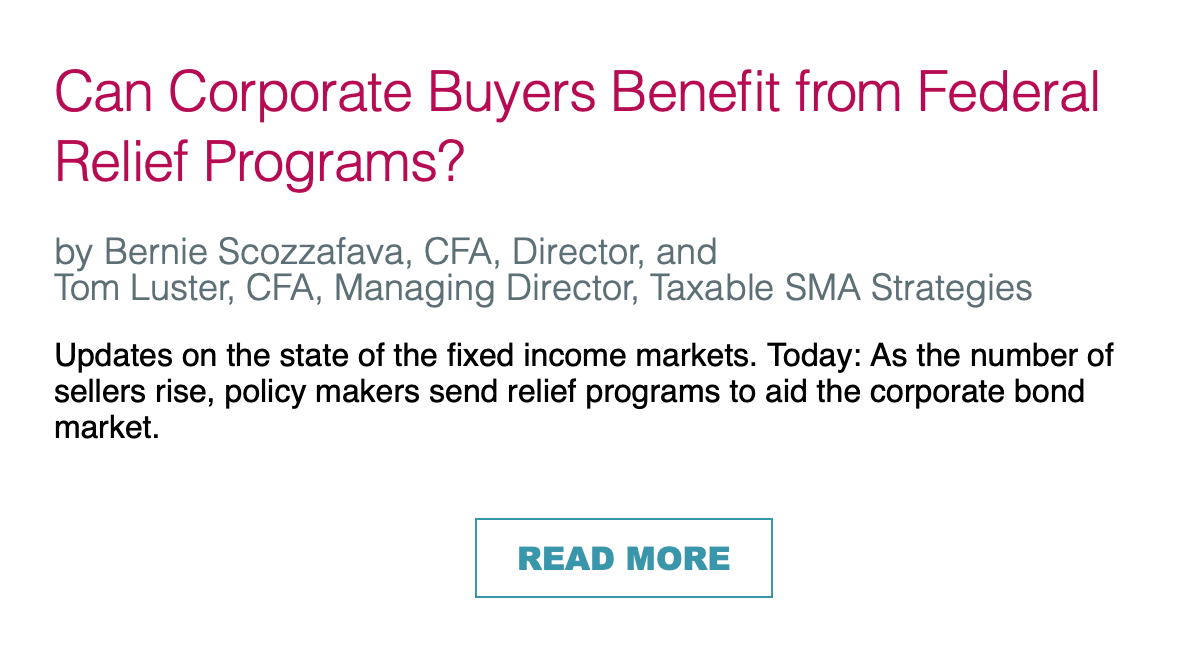 Can Corporate Buyers Benefit from Federal Relief Programs?

by Bernie Scozzafava, CFA, Director, and
Tom Luster, CFA, Managing Director, Taxable SMA Strategies

Updates on the state of the fixed income markets. Today: As the number of sellers rise, policy makers send relief programs to aid the corporate bond market.

READ MORE